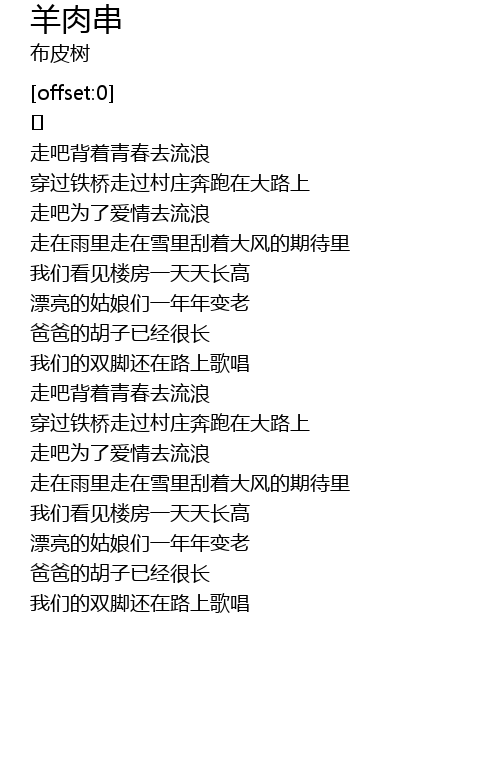 羊肉串
布皮树

[offset:0]
▯
走吧背着青春去流浪
穿过铁桥走过村庄奔跑在大路上
走吧为了爱情去流浪
走在雨里走在雪里刮着大风的期待里
我们看见楼房一天天长高
漂亮的姑娘们一年年变老
爸爸的胡子已经很长
我们的双脚还在路上歌唱
走吧背着青春去流浪
穿过铁桥走过村庄奔跑在大路上
走吧为了爱情去流浪
走在雨里走在雪里刮着大风的期待里
我们看见楼房一天天长高
漂亮的姑娘们一年年变老
爸爸的胡子已经很长
我们的双脚还在路上歌唱